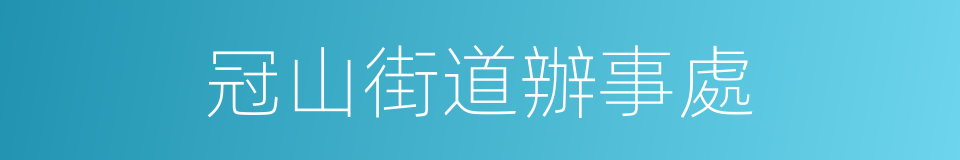 冠山街道辦事處